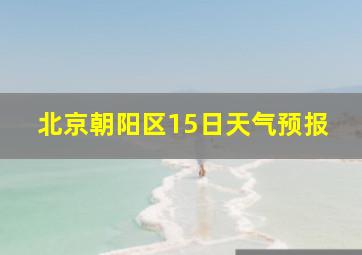 北京朝阳区15日天气预报